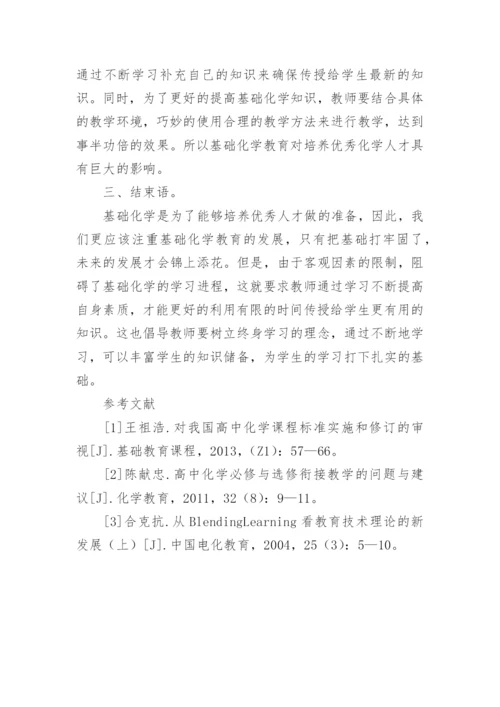 通过不断学习补充自己的知识来确保传授给学生最新的知识。同时，为了更好的提高基础化学知识，教师要结合具体的教学环境，巧妙的使用合理的教学方法来进行教学，达到事半功倍的效果。所以基础化学教育对培养优秀化学人才具有巨大的影响。

三、结束语。

基础化学是为了能够培养优秀人才做的准备，因此，我们更应该注重基础化学教育的发展，只有把基础打牢固了，未来的发展才会锦上添花。但是，由于客观因素的限制，阻碍了基础化学的学习进程，这就要求教师通过学习不断提高自身素质，才能更好的利用有限的时间传授给学生更有用的知识。这也倡导教师要树立终身学习的理念，通过不断地学习，可以丰富学生的知识储备，为学生的学习打下扎实的基础。

参考文献

[1]王祖浩.对我国高中化学课程标准实施和修订的审视[J].基础教育课程，2013，(Z1)：57—66。

[2]陈献忠.高中化学必修与选修衔接教学的问题与建议[J].化学教育，2011，32（8）：9—11。

[3]合克抗.从BlendingLearning看教育技术理论的新发展（上）[J].中国电化教育，2004，25（3）：5—10。